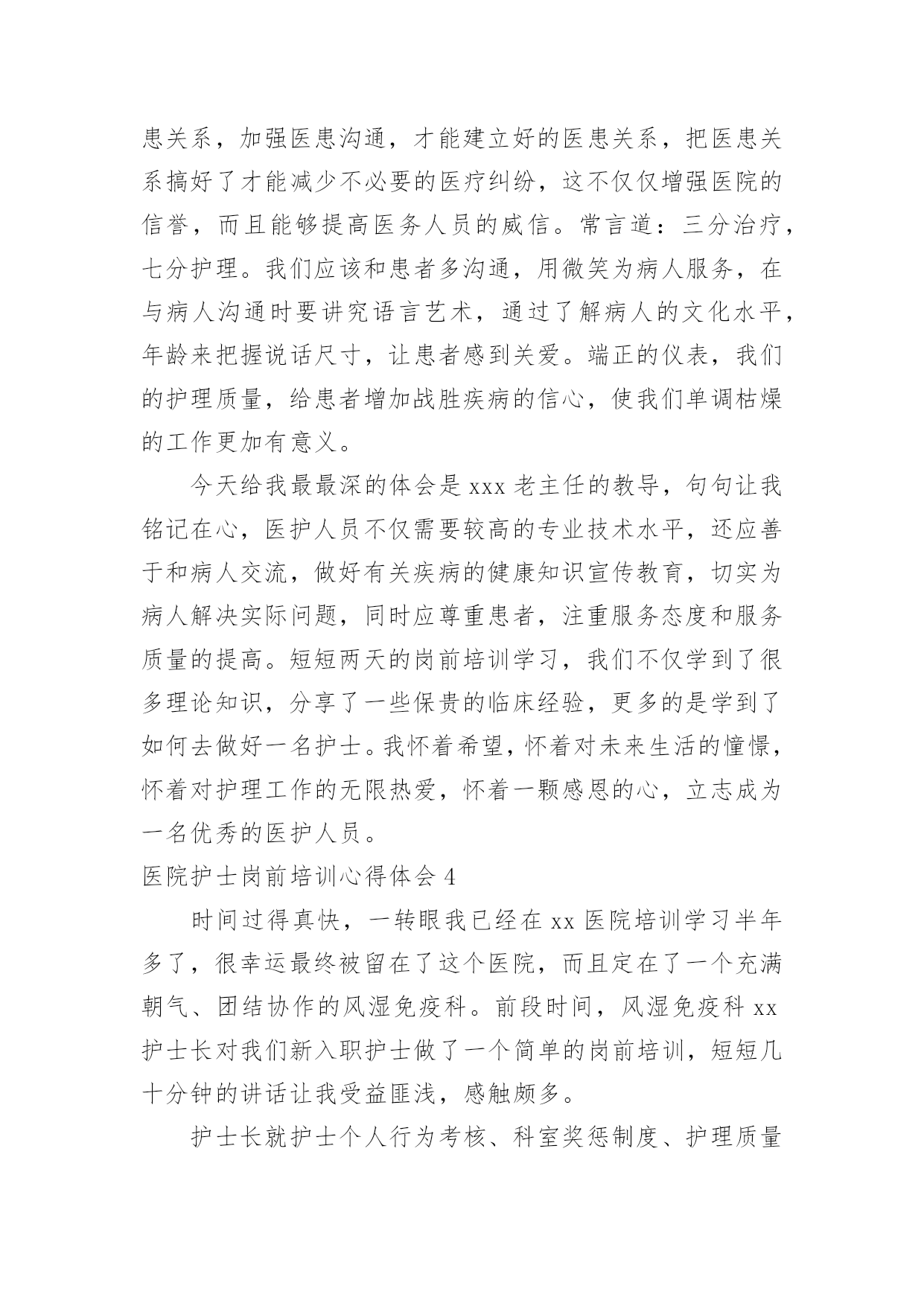 患关系，加强医患沟通，才能建立好的医患关系，把医患关系搞好了才能减少不必要的医疗纠纷，这不仅仅增强医院的信誉，而且能够提高医务人员的威信。常言道：三分治疗，七分护理。我们应该和患者多沟通，用微笑为病人服务，在与病人沟通时要讲究语言艺术，通过了解病人的文化水平，年龄来把握说话尺寸，让患者感到关爱。端正的仪表，我们的护理质量，给患者增加战胜疾病的信心，使我们单调枯燥的工作更加有意义。

今天给我最最深的体会是 xxx 老主任的教导，句句让我铭记在心，医护人员不仅需要较高的专业技术水平，还应善于和病人交流，做好有关疾病的健康知识宣传教育，切实为病人解决实际问题，同时应尊重患者，注重服务态度和服务质量的提高。短短两天的岗前培训学习，我们不仅学到了很多理论知识，分享了一些保贵的临床经验，更多的是学到了如何去做好一名护士。我怀着希望，怀着对未来生活的憧憬，怀着对护理工作的无限热爱，怀着一颗感恩的心，立志成为一名优秀的医护人员。

医院护士岗前培训心得体会 4

时间过得真快，一转眼我已经在 xx 医院培训学习半年多了，很幸运最终被留在了这个医院，而且定在了一个充满朝气、团结协作的风湿免疫科。前段时间，风湿免疫科 xx 护士长对我们新入职护士做了一个简单的岗前培训，短短几十分钟的讲话让我受益匪浅，感触颇多。

护士长就护士个人行为考核、科室奖惩制度、护理质量